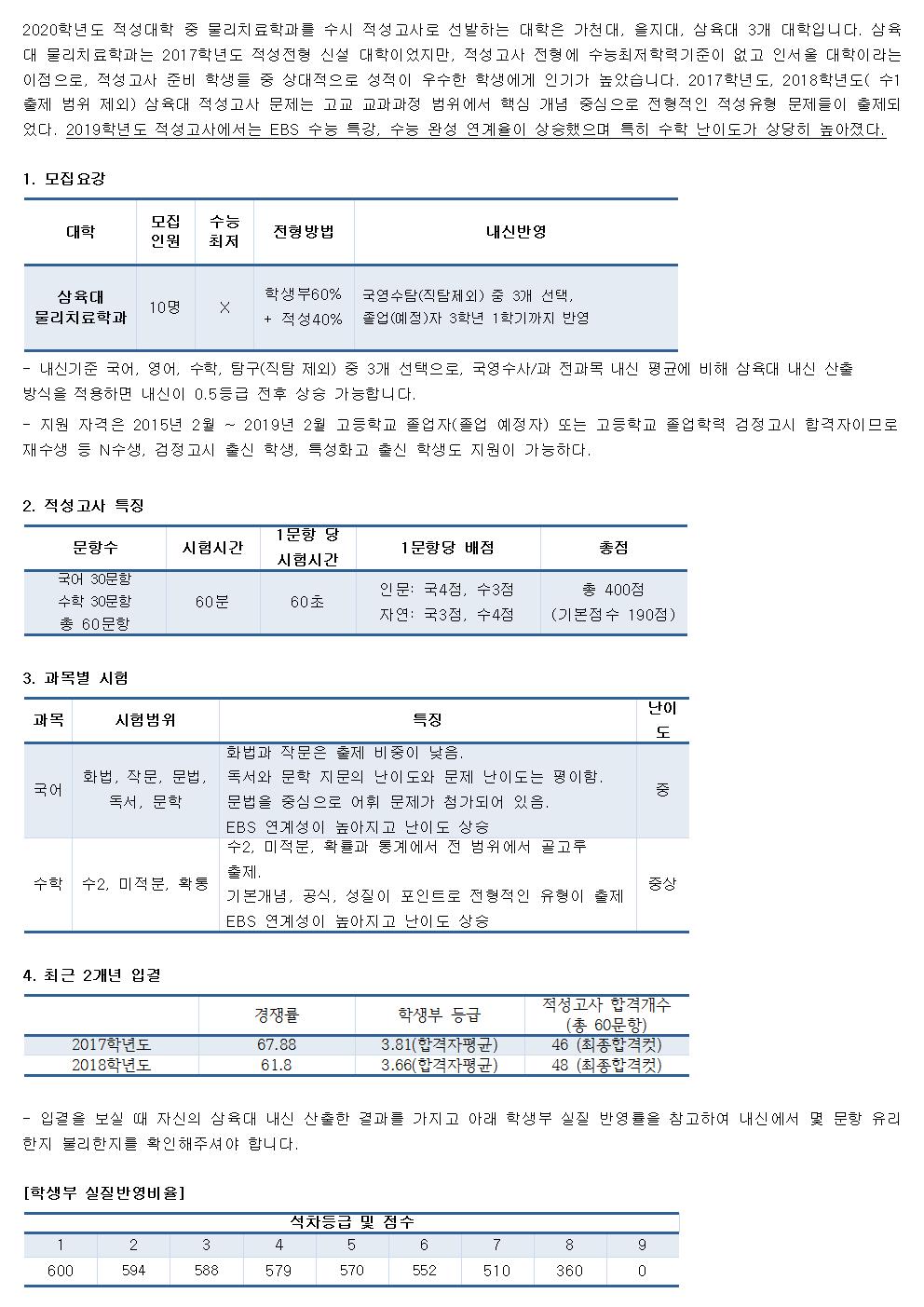 2020학년도 적성대학 중 물리치료학과를 수시 적성고사로 선발하는 대학은 가천대, 을지대, 삼육대 3개 대학입니다. 삼육대 물리치료학과는 2017학년도 적성전형 신설 대학이었지만, 적성고사 전형에 수능최저학력기준이 없고 인서울 대학이라는 이점으로, 적성고사 준비 학생들 중 상대적으로 성적이 우수한 학생에게 인기가 높았습니다. 2017학년도, 2018학년도( 수1 출제 범위 제외) 삼육대 적성고사 문제는 고교 교과과정 범위에서 핵심 개념 중심으로 전형적인 적성유형 문제들이 출제되었다. 2019학년도 적성고사에서는 EBS 수능 특강, 수능 완성 연계율이 상승했으며 특히 수학 난이도가 상당히 높아졌다.

1. 모집요강

| 대학 | 모집 인원 | 수능 최저 | 전형방법 | 내신반영 |
|---|---|---|---|---|
| 삼육대 물리치료학과 | 10명 | X | 학생부60% + 적성40% | 국영수탐(직탐제외) 중 3개 선택, 졸업(예정)자 3학년 1학기까지 반영 |

- 내신기준 국어, 영어, 수학, 탐구(직탐 제외) 중 3개 선택으로, 국영수사/과 전과목 내신 평균에 비해 삼육대 내신 산출 방식을 적용하면 내신이 0.5등급 전후 상승 가능합니다.
- 지원 자격은 2015년 2월 ~ 2019년 2월 고등학교 졸업자(졸업 예정자) 또는 고등학교 졸업학력 검정고시 합격자이므로 재수생 등 N수생, 검정고시 출신 학생, 특성화고 출신 학생도 지원이 가능하다.

2. 적성고사 특징

| 문항수 | 시험시간 | 1문항 당 시험시간 | 1문항당 배점 | 총점 |
|---|---|---|---|---|
| 국어 30문항 수학 30문항 총 60문항 | 60분 | 60초 | 인문: 국4점, 수3점 자연: 국3점, 수4점 | 총 400점 (기본점수 190점) |

3. 과목별 시험

| 과목 | 시험범위 | 특징 | 난이도 |
|---|---|---|---|
| 국어 | 화법, 작문, 문법, 독서, 문학 | 화법과 작문은 출제 비중이 낮음. 독서와 문학 지문의 난이도와 문제 난이도는 평이함. 문법을 중심으로 어휘 문제가 첨가되어 있음. EBS 연계성이 높아지고 난이도 상승 | 중 |
| 수학 | 수2, 미적분, 확통 | 수2, 미적분, 확률과 통계에서 전 범위에서 골고루 출제. 기본개념, 공식, 성질이 포인트로 전형적인 유형이 출제 EBS 연계성이 높아지고 난이도 상승 | 중상 |

4. 최근 2개년 입결

| | 경쟁률 | 학생부 등급 | 적성고사 합격개수 (총 60문항) |
|---|---|---|---|
| 2017학년도 | 67.88 | 3.81(합격자평균) | 46 (최종합격컷) |
| 2018학년도 | 61.8 | 3.66(합격자평균) | 48 (최종합격컷) |

- 입결을 보실 때 자신의 삼육대 내신 산출한 결과를 가지고 아래 학생부 실질 반영률을 참고하여 내신에서 몇 문항 유리한지 불리한지를 확인해주셔야 합니다.

[학생부 실질반영비율]

석차등급 및 점수

| 1 | 2 | 3 | 4 | 5 | 6 | 7 | 8 | 9 |
|---|---|---|---|---|---|---|---|---|
| 600 | 594 | 588 | 579 | 570 | 552 | 510 | 360 | 0 |